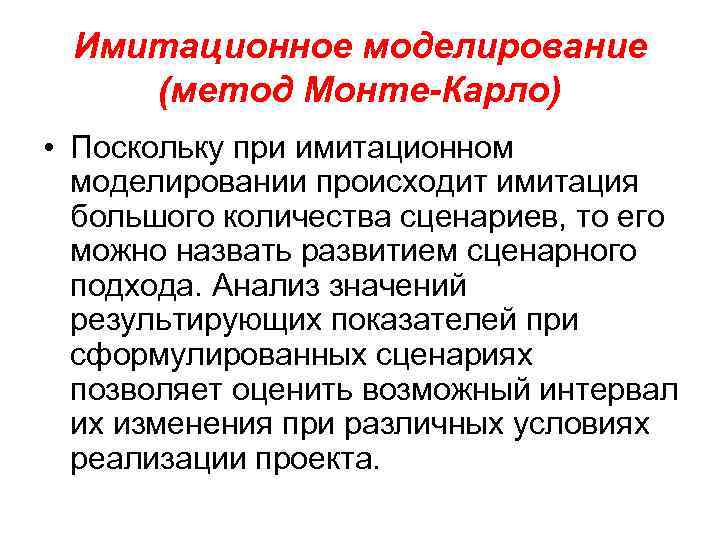 Имитационное моделирование (метод Монте-Карло)

• Поскольку при имитационном моделировании происходит имитация большого количества сценариев, то его можно назвать развитием сценарного подхода. Анализ значений результирующих показателей при сформулированных сценариях позволяет оценить возможный интервал их изменения при различных условиях реализации проекта.